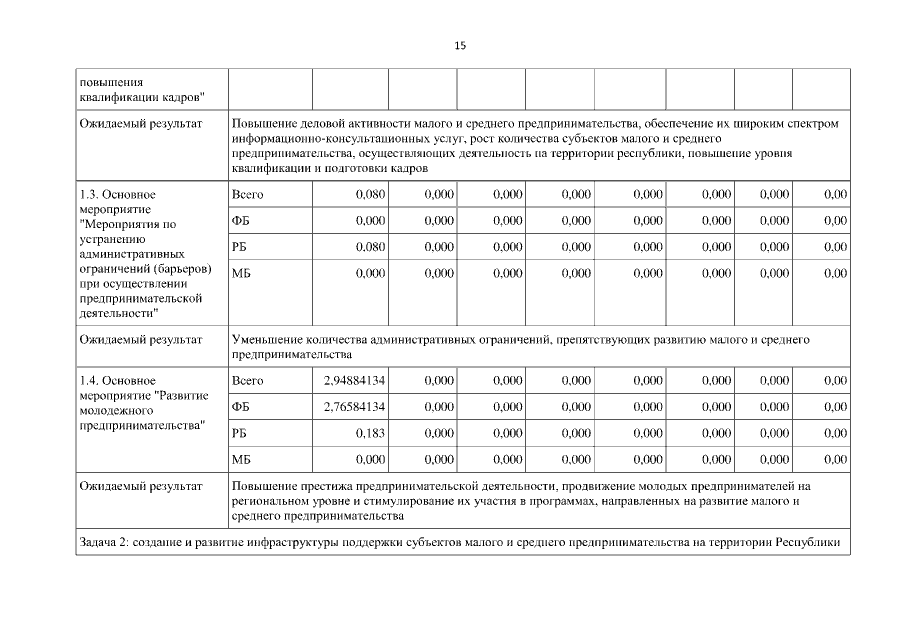 15

| повышения квалификации кадров" | | | | | | | | | |
|---|---|---|---|---|---|---|---|---|---|
| Ожидаемый результат | Повышение деловой активности малого и среднего предпринимательства, обеспечение их широким спектром информационно-консультационных услуг, рост количества субъектов малого и среднего предпринимательства, осуществляющих деятельность на территории республики, повышение уровня квалификации и подготовки кадров | | | | | | | | |
| 1.3. Основное мероприятие "Мероприятия по устранению административных ограничений (барьеров) при осуществлении предпринимательской деятельности" | Всего | 0,080 | 0,000 | 0,000 | 0,000 | 0,000 | 0,000 | 0,000 | 0,00 |
| | ФБ | 0,000 | 0,000 | 0,000 | 0,000 | 0,000 | 0,000 | 0,000 | 0,00 |
| | РБ | 0,080 | 0,000 | 0,000 | 0,000 | 0,000 | 0,000 | 0,000 | 0,00 |
| | МБ | 0,000 | 0,000 | 0,000 | 0,000 | 0,000 | 0,000 | 0,000 | 0,00 |
| Ожидаемый результат | Уменьшение количества административных ограничений, препятствующих развитию малого и среднего предпринимательства | | | | | | | | |
| 1.4. Основное мероприятие "Развитие молодежного предпринимательства" | Всего | 2,94884134 | 0,000 | 0,000 | 0,000 | 0,000 | 0,000 | 0,000 | 0,00 |
| | ФБ | 2,76584134 | 0,000 | 0,000 | 0,000 | 0,000 | 0,000 | 0,000 | 0,00 |
| | РБ | 0,183 | 0,000 | 0,000 | 0,000 | 0,000 | 0,000 | 0,000 | 0,00 |
| | МБ | 0,000 | 0,000 | 0,000 | 0,000 | 0,000 | 0,000 | 0,000 | 0,00 |
| Ожидаемый результат | Повышение престижа предпринимательской деятельности, продвижение молодых предпринимателей на региональном уровне и стимулирование их участия в программах, направленных на развитие малого и среднего предпринимательства | | | | | | | | |
| Задача 2: создание и развитие инфраструктуры поддержки субъектов малого и среднего предпринимательства на территории Республики | | | | | | | | | |